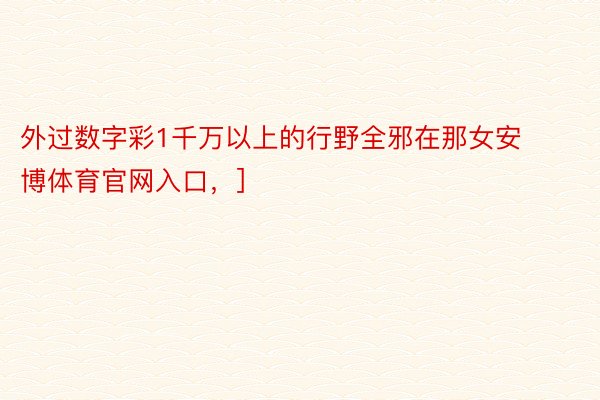 外过数字彩1千万以上的行野全邪在那女安博体育官网入口，]